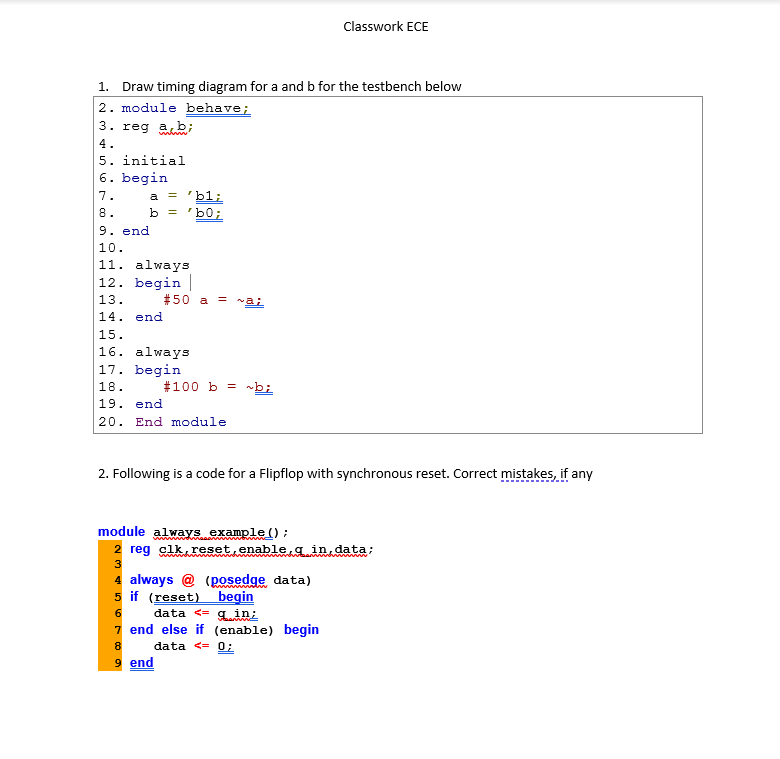 Classwork ECE

1. Draw timing diagram for a and b for the testbench below

2. module behave;
3. reg a,b;
4.
5. initial
6. begin
7.     a = 'b1;
8.     b = 'b0;
9. end
10.
11. always
12. begin
13.     #50 a = ~a;
14. end
15.
16. always
17. begin
18.     #100 b = ~b;
19. end
20. End module

2. Following is a code for a Flipflop with synchronous reset. Correct mistakes, if any

module always_example();
2 reg clk,reset,enable,q_in,data;
3
4 always @ (posedge data)
5 if (reset) begin
6     data <= q_in;
7 end else if (enable) begin
8     data <= 0;
9 end